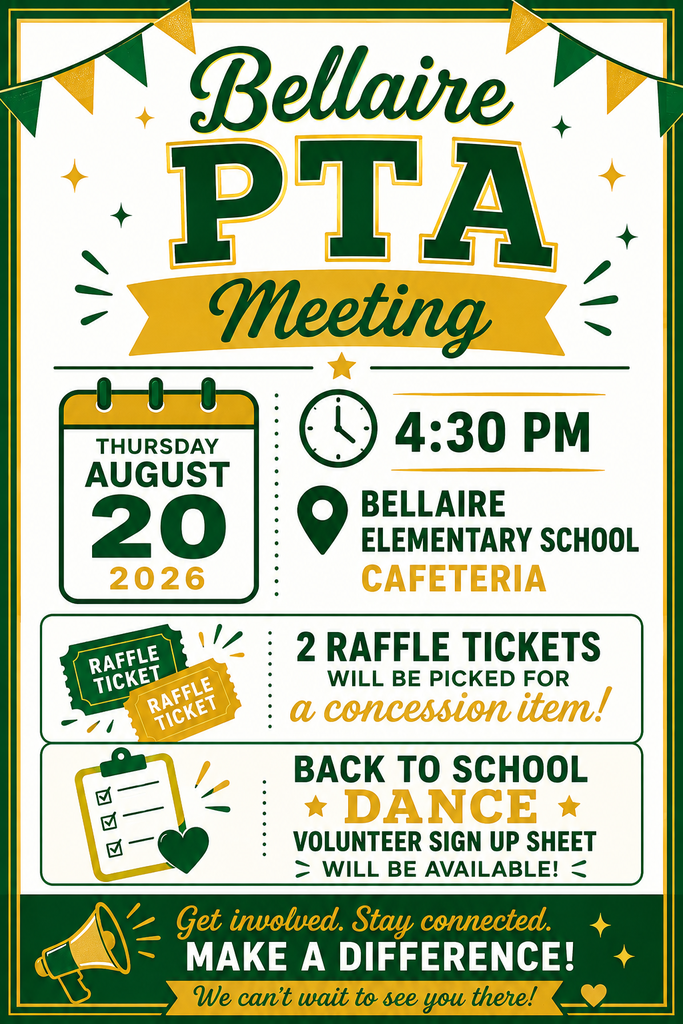 Bellaire
PTA
Meeting

THURSDAY
AUGUST
20
2026

4:30 PM

BELLAIRE
ELEMENTARY SCHOOL
CAFETERIA

RAFFLE TICKET
RAFFLE TICKET

2 RAFFLE TICKETS
WILL BE PICKED FOR
a concession item!

BACK TO SCHOOL
DANCE
VOLUNTEER SIGN UP SHEET
WILL BE AVAILABLE!

Get involved. Stay connected.
MAKE A DIFFERENCE!
We can't wait to see you there!